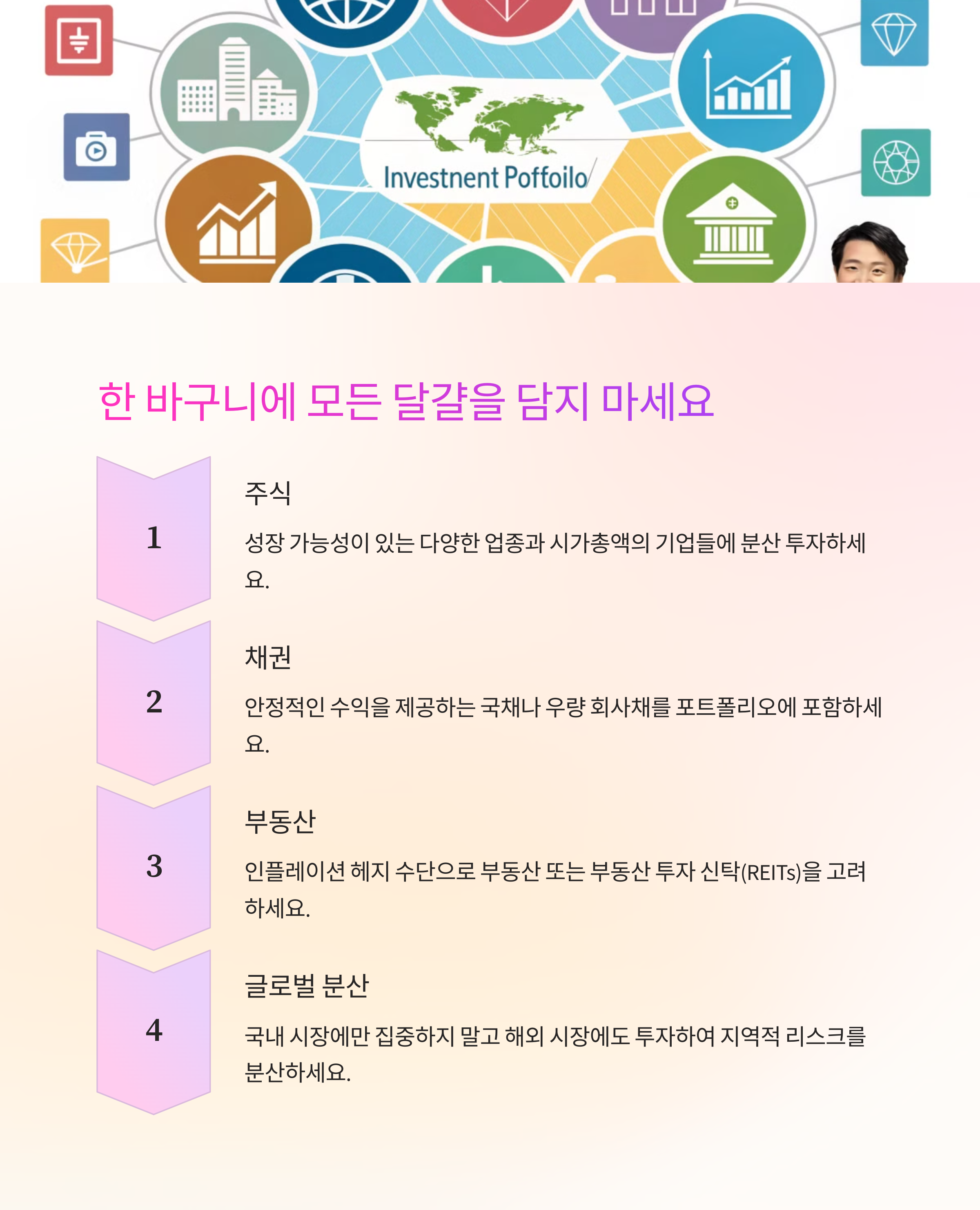 Investnent Poffoilo

한 바구니에 모든 달걀을 담지 마세요

1

주식

성장 가능성이 있는 다양한 업종과 시가총액의 기업들에 분산 투자하세요.

2

채권

안정적인 수익을 제공하는 국채나 우량 회사채를 포트폴리오에 포함하세요.

3

부동산

인플레이션 헤지 수단으로 부동산 또는 부동산 투자 신탁(REITs)을 고려하세요.

4

글로벌 분산

국내 시장에만 집중하지 말고 해외 시장에도 투자하여 지역적 리스크를 분산하세요.